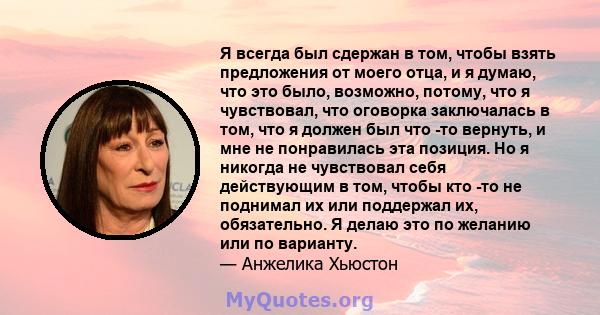 Я всегда был сдержан в том, чтобы взять предложения от моего отца, и я думаю, что это было, возможно, потому, что я чувствовал, что оговорка заключалась в том, что я должен был что -то вернуть, и мне не понравилась эта позиция. Но я никогда не чувствовал себя действующим в том, чтобы кто -то не поднимал их или поддержал их, обязательно. Я делаю это по желанию или по варианту.
— Анжелика Хьюстон

MyQuotes.org